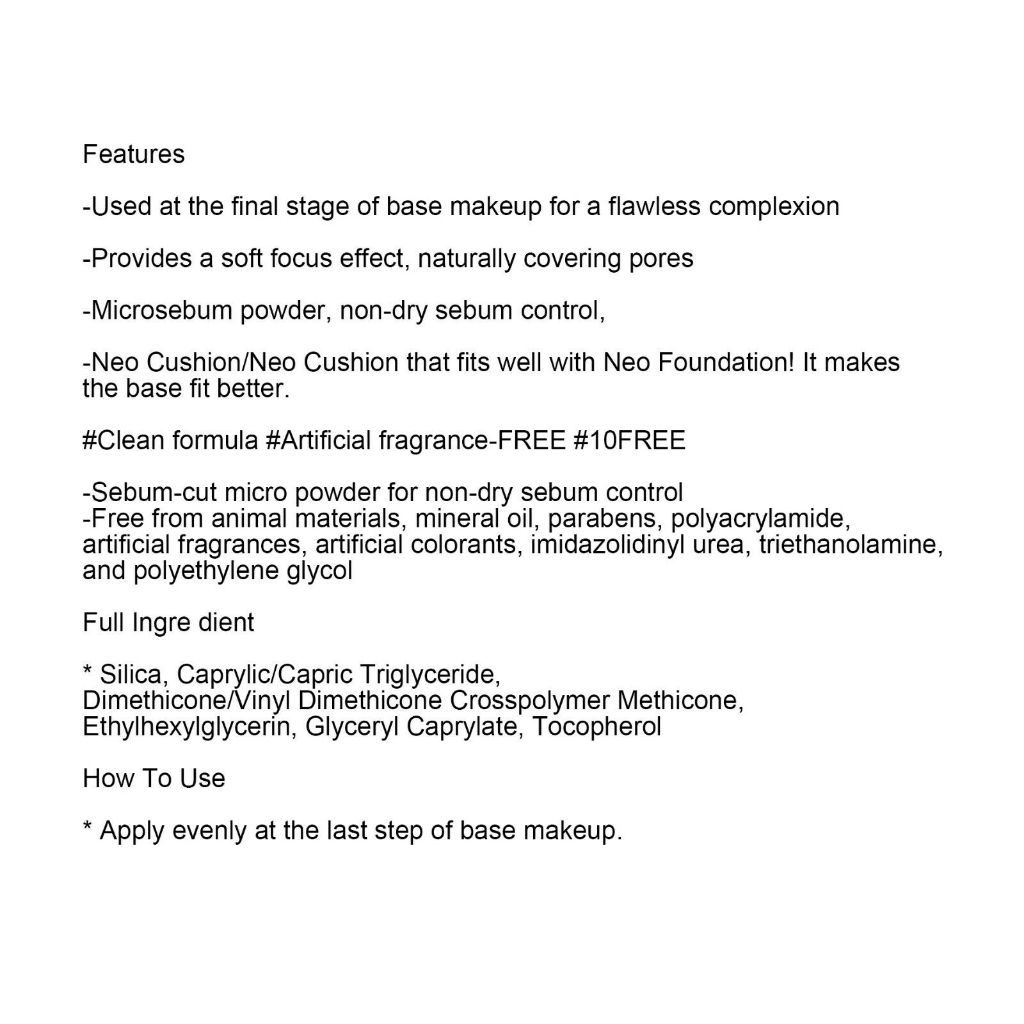 Features

-Used at the final stage of base makeup for a flawless complexion

-Provides a soft focus effect, naturally covering pores

-Microsebum powder, non-dry sebum control,

-Neo Cushion/Neo Cushion that fits well with Neo Foundation! It makes the base fit better.

#Clean formula #Artificial fragrance-FREE #10FREE

-Sebum-cut micro powder for non-dry sebum control
-Free from animal materials, mineral oil, parabens, polyacrylamide, artificial fragrances, artificial colorants, imidazolidinyl urea, triethanolamine, and polyethylene glycol

Full Ingre dient

* Silica, Caprylic/Capric Triglyceride, Dimethicone/Vinyl Dimethicone Crosspolymer Methicone, Ethylhexylglycerin, Glyceryl Caprylate, Tocopherol

How To Use

* Apply evenly at the last step of base makeup.